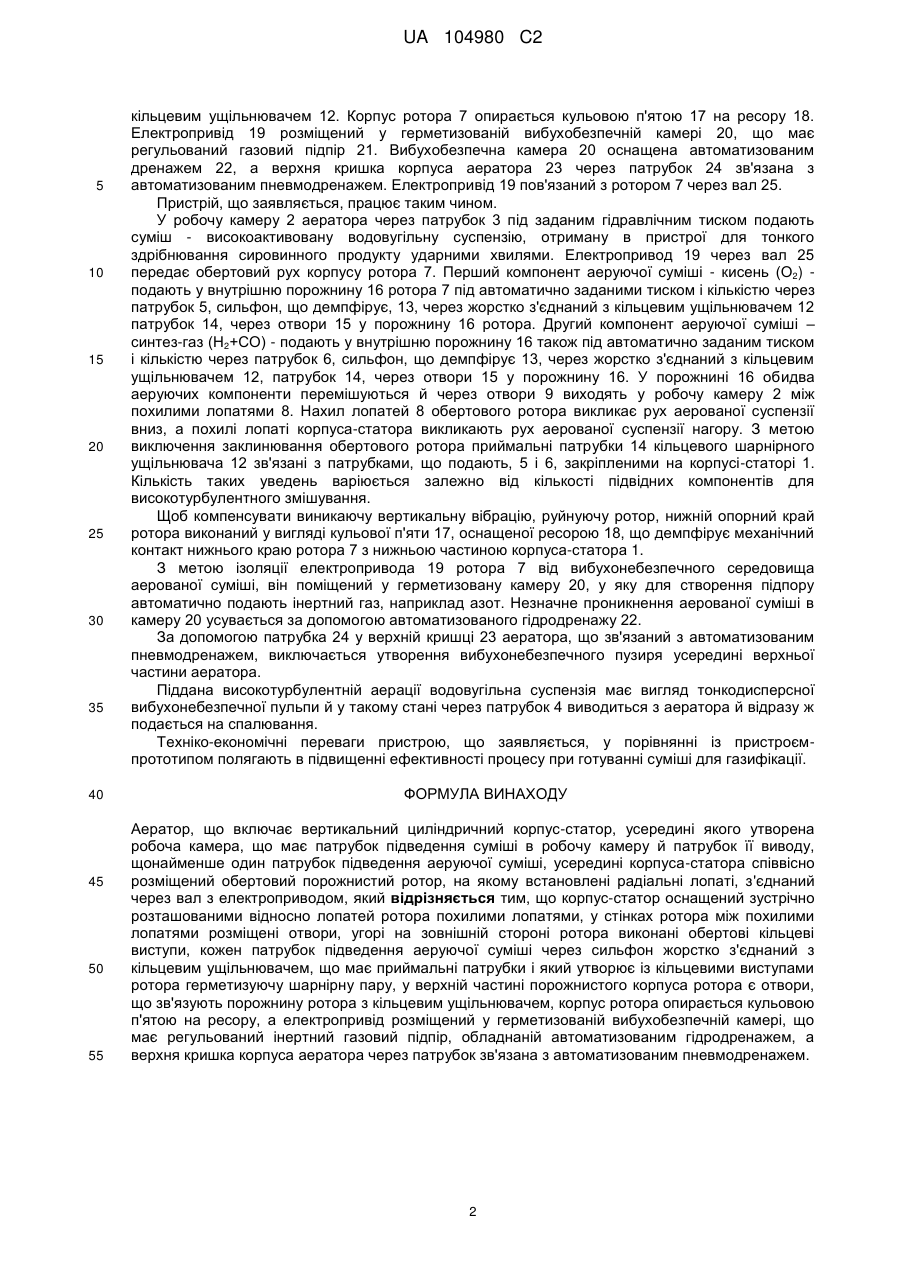 UA 104980 C2

кільцевим ущільнювачем 12. Корпус ротора 7 опирається кульовою п'ятою 17 на ресору 18. Електропривід 19 розміщений у герметизованій вибухобезпечній камері 20, що має регульований газовий підпір 21. Вибухобезпечна камера 20 оснащена автоматизованим дренажем 22, а верхня кришка корпуса аератора 23 через патрубок 24 зв'язана з автоматизованим пневмодренажем. Електропривід 19 пов'язаний з ротором 7 через вал 25.

5

Пристрій, що заявляється, працює таким чином.

У робочу камеру 2 аератора через патрубок 3 під заданим гідравлічним тиском подають суміш - високоактивовану водовугільну суспензію, отриману в пристрої для тонкого здрібнювання сировинного продукту ударними хвилями. Електропривод 19 через вал 25 передає обертовий рух корпусу ротора 7. Перший компонент аеруючої суміші - кисень ($O_2$) - подають у внутрішню порожнину 16 ротора 7 під автоматично заданими тиском і кількістю через патрубок 5, сильфон, що демпфірує, 13, через жорстко з'єднаний з кільцевим ущільнювачем 12 патрубок 14, через отвори 15 у порожнину 16 ротора. Другий компонент аеруючої суміші – синтез-газ ($H_2$+CO) - подають у внутрішню порожнину 16 також під автоматично заданим тиском і кількістю через патрубок 6, сильфон, що демпфірує 13, через жорстко з'єднаний з кільцевим ущільнювачем 12, патрубок 14, через отвори 15 у порожнину 16. У порожнині 16 обидва аеруючих компоненти перемішуються й через отвори 9 виходять у робочу камеру 2 між похилими лопатями 8. Нахил лопатей 8 обертового ротора викликає рух аерованої суспензії вниз, а похилі лопаті корпуса-статора викликають рух аерованої суспензії нагору. З метою виключення заклинювання обертового ротора приймальні патрубки 14 кільцевого шарнірного ущільнювача 12 зв'язані з патрубками, що подають, 5 і 6, закріпленими на корпусі-статорі 1. Кількість таких уведень варіюється залежно від кількості підвідних компонентів для високотурбулентного змішування.

10

15

20

Щоб компенсувати виникаючу вертикальну вібрацію, руйнуючу ротор, нижній опорний край ротора виконаний у вигляді кульової п'яти 17, оснащеної ресорою 18, що демпфірує механічний контакт нижнього краю ротора 7 з нижньою частиною корпуса-статора 1.

25

З метою ізоляції електропривода 19 ротора 7 від вибухонебезпечного середовища аерованої суміші, він поміщений у герметизовану камеру 20, у яку для створення підпору автоматично подають інертний газ, наприклад азот. Незначне проникнення аерованої суміші в камеру 20 усувається за допомогою автоматизованого гідродренажу 22.

30

За допомогою патрубка 24 у верхній кришці 23 аератора, що зв'язаний з автоматизованим пневмодренажем, виключається утворення вибухонебезпечного пузиря усередині верхньої частини аератора.

Піддана високотурбулентній аерації водовугільна суспензія має вигляд тонкодисперсної вибухонебезпечної пульпи й у такому стані через патрубок 4 виводиться з аератора й відразу ж подається на спалювання.

35

Техніко-економічні переваги пристрою, що заявляється, у порівнянні із пристроєм-прототипом полягають в підвищенні ефективності процесу при готуванні суміші для газифікації.

40

ФОРМУЛА ВИНАХОДУ

Аератор, що включає вертикальний циліндричний корпус-статор, усередині якого утворена робоча камера, що має патрубок підведення суміші в робочу камеру й патрубок її виводу, щонайменше один патрубок підведення аеруючої суміші, усередині корпуса-статора співвісно розміщений обертовий порожнистий ротор, на якому встановлені радіальні лопаті, з'єднаний через вал з електроприводом, який відрізняється тим, що корпус-статор оснащений зустрічно розташованими відносно лопатей ротора похилими лопатями, у стінках ротора між похилими лопатями розміщені отвори, угорі на зовнішній стороні ротора виконані обертові кільцеві виступи, кожен патрубок підведення аеруючої суміші через сильфон жорстко з'єднаний з кільцевим ущільнювачем, що має приймальні патрубки і який утворює із кільцевими виступами ротора герметизуючу шарнірну пару, у верхній частині порожнистого корпуса ротора є отвори, що зв'язують порожнину ротора з кільцевим ущільнювачем, корпус ротора опирається кульовою п'ятою на ресору, а електропривід розміщений у герметизованій вибухобезпечній камері, що має регульований інертний газовий підпір, обладнаній автоматизованим гідродренажем, а верхня кришка корпуса аератора через патрубок зв'язана з автоматизованим пневмодренажем.

45

50

55

2